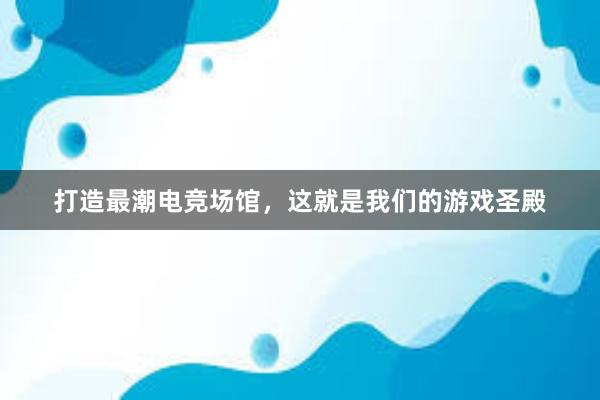 打造最潮电竞场馆，这就是我们的游戏圣殿